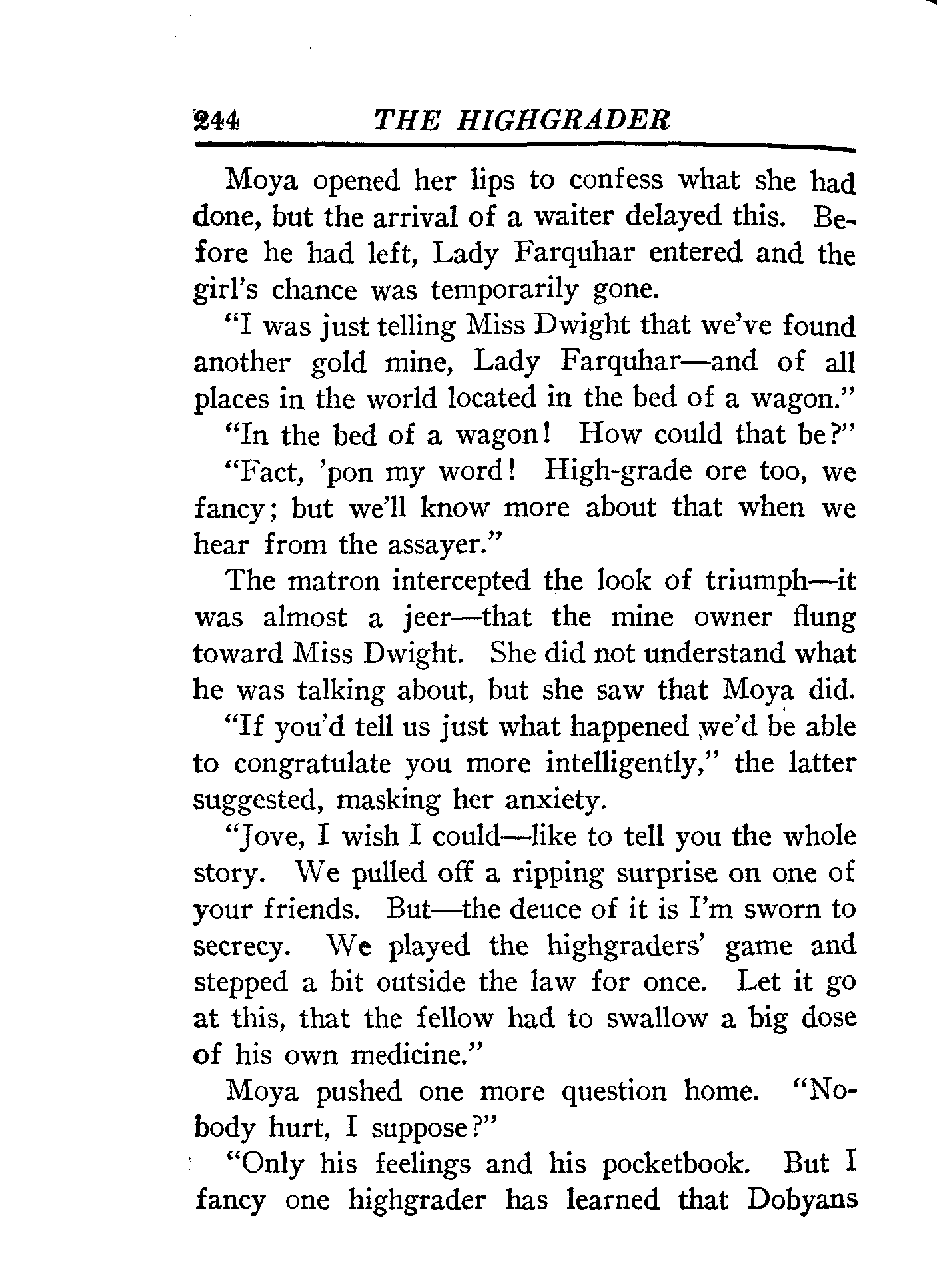 244 THE HIGHGRADER

Moya opened her lips to confess what she had done, but the arrival of a waiter delayed this. Before he had left, Lady Farquhar entered and the girl's chance was temporarily gone.

"I was just telling Miss Dwight that we've found another gold mine, Lady Farquhar—and of all places in the world located in the bed of a wagon."

"In the bed of a wagon! How could that be?"

"Fact, 'pon my word! High-grade ore too, we fancy; but we'll know more about that when we hear from the assayer."

The matron intercepted the look of triumph—it was almost a jeer—that the mine owner flung toward Miss Dwight. She did not understand what he was talking about, but she saw that Moya did.

"If you'd tell us just what happened we'd be able to congratulate you more intelligently," the latter suggested, masking her anxiety.

"Jove, I wish I could—like to tell you the whole story. We pulled off a ripping surprise on one of your friends. But—the deuce of it is I'm sworn to secrecy. We played the highgraders' game and stepped a bit outside the law for once. Let it go at this, that the fellow had to swallow a big dose of his own medicine."

Moya pushed one more question home. "Nobody hurt, I suppose?"

"Only his feelings and his pocketbook. But I fancy one highgrader has learned that Dobyans